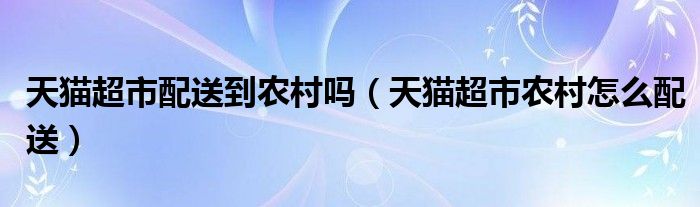 天猫超市配送到农村吗（天猫超市农村怎么配送）